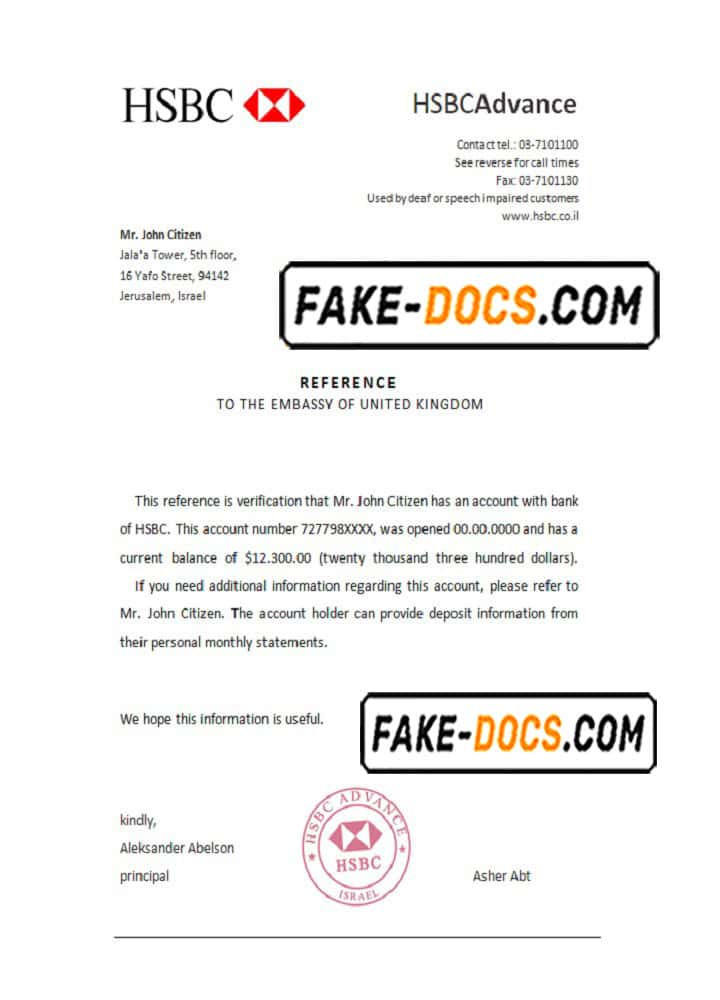 HSBC

HSBCAdvance

Contact tel.: 03-7101100
See reverse for call times
Fax: 03-7101130
Used by deaf or speech impaired customers
www.hsbc.co.il

Mr. John Citizen
Jala'a Tower, 5th floor,
16 Yafo Street, 94142
Jerusalem, Israel

REFERENCE
TO THE EMBASSY OF UNITED KINGDOM

This reference is verification that Mr. John Citizen has an account with bank of HSBC. This account number 727798XXXX, was opened 00.00.0000 and has a current balance of $12.300.00 (twenty thousand three hundred dollars).

If you need additional information regarding this account, please refer to Mr. John Citizen. The account holder can provide deposit information from their personal monthly statements.

We hope this information is useful.

kindly,
Aleksander Abelson
principal

HSBC ADVANCE
HSBC
ISRAEL

Asher Abt

FAKE-DOCS.COM